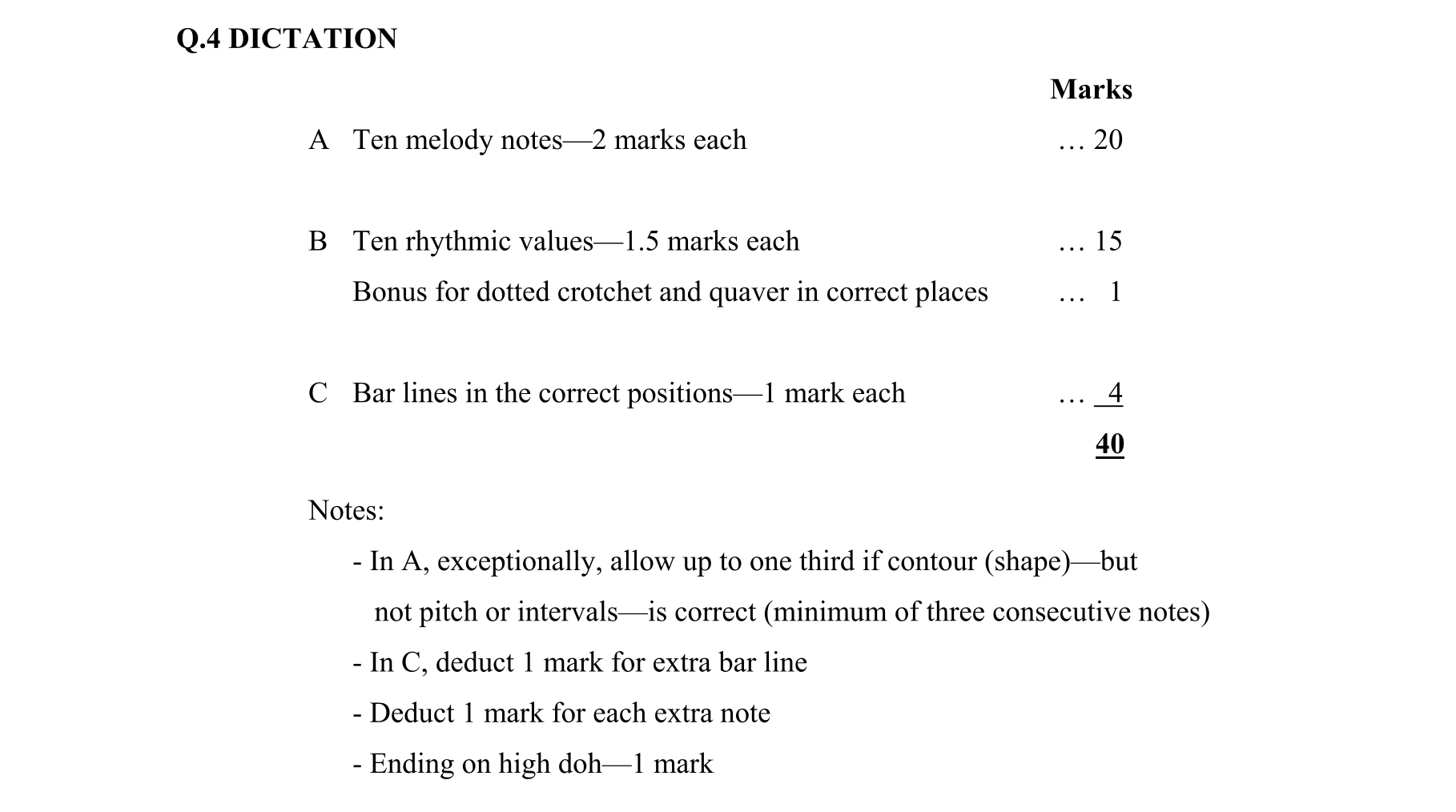 Q.4 DICTATION

Marks

A Ten melody notes—2 marks each … 20

B Ten rhythmic values—1.5 marks each … 15

Bonus for dotted crotchet and quaver in correct places … 1

C Bar lines in the correct positions—1 mark each … 4

40

Notes:

- In A, exceptionally, allow up to one third if contour (shape)—but not pitch or intervals—is correct (minimum of three consecutive notes)

- In C, deduct 1 mark for extra bar line

- Deduct 1 mark for each extra note

- Ending on high doh—1 mark